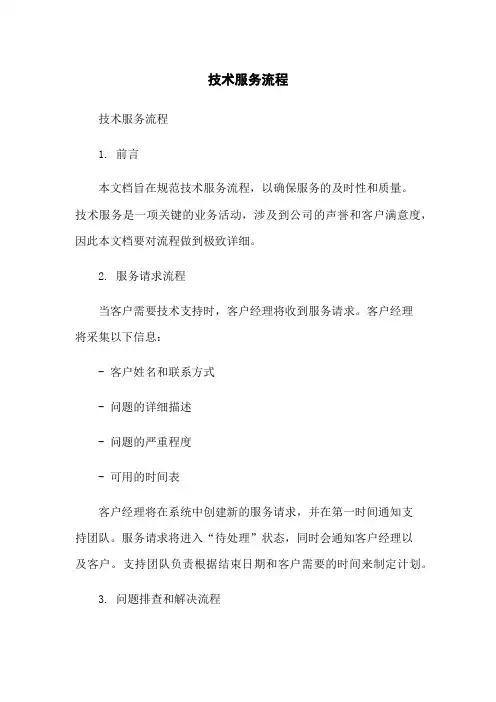 技术服务流程

技术服务流程

1. 前言

本文档旨在规范技术服务流程，以确保服务的及时性和质量。技术服务是一项关键的业务活动，涉及到公司的声誉和客户满意度，因此本文档要对流程做到极致详细。

2. 服务请求流程

当客户需要技术支持时，客户经理将收到服务请求。客户经理将采集以下信息：

- 客户姓名和联系方式

- 问题的详细描述

- 问题的严重程度

- 可用的时间表

客户经理将在系统中创建新的服务请求，并在第一时间通知支持团队。服务请求将进入“待处理”状态，同时会通知客户经理以及客户。支持团队负责根据结束日期和客户需要的时间来制定计划。

3. 问题排查和解决流程